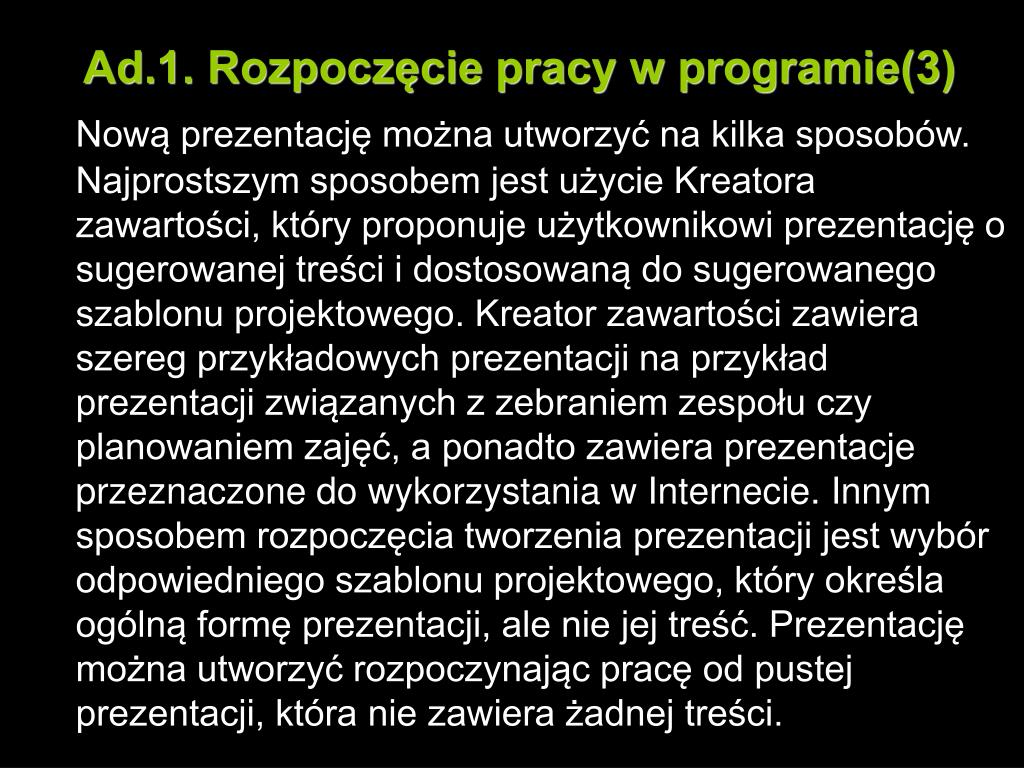 Ad.1. Rozpoczęcie pracy w programie(3)

Nową prezentację można utworzyć na kilka sposobów. Najprostszym sposobem jest użycie Kreatora zawartości, który proponuje użytkownikowi prezentację o sugerowanej treści i dostosowaną do sugerowanego szablonu projektowego. Kreator zawartości zawiera szereg przykładowych prezentacji na przykład prezentacji związanych z zebraniem zespołu czy planowaniem zajęć, a ponadto zawiera prezentacje przeznaczone do wykorzystania w Internecie. Innym sposobem rozpoczęcia tworzenia prezentacji jest wybór odpowiedniego szablonu projektowego, który określa ogólną formę prezentacji, ale nie jej treść. Prezentację można utworzyć rozpoczynając pracę od pustej prezentacji, która nie zawiera żadnej treści.